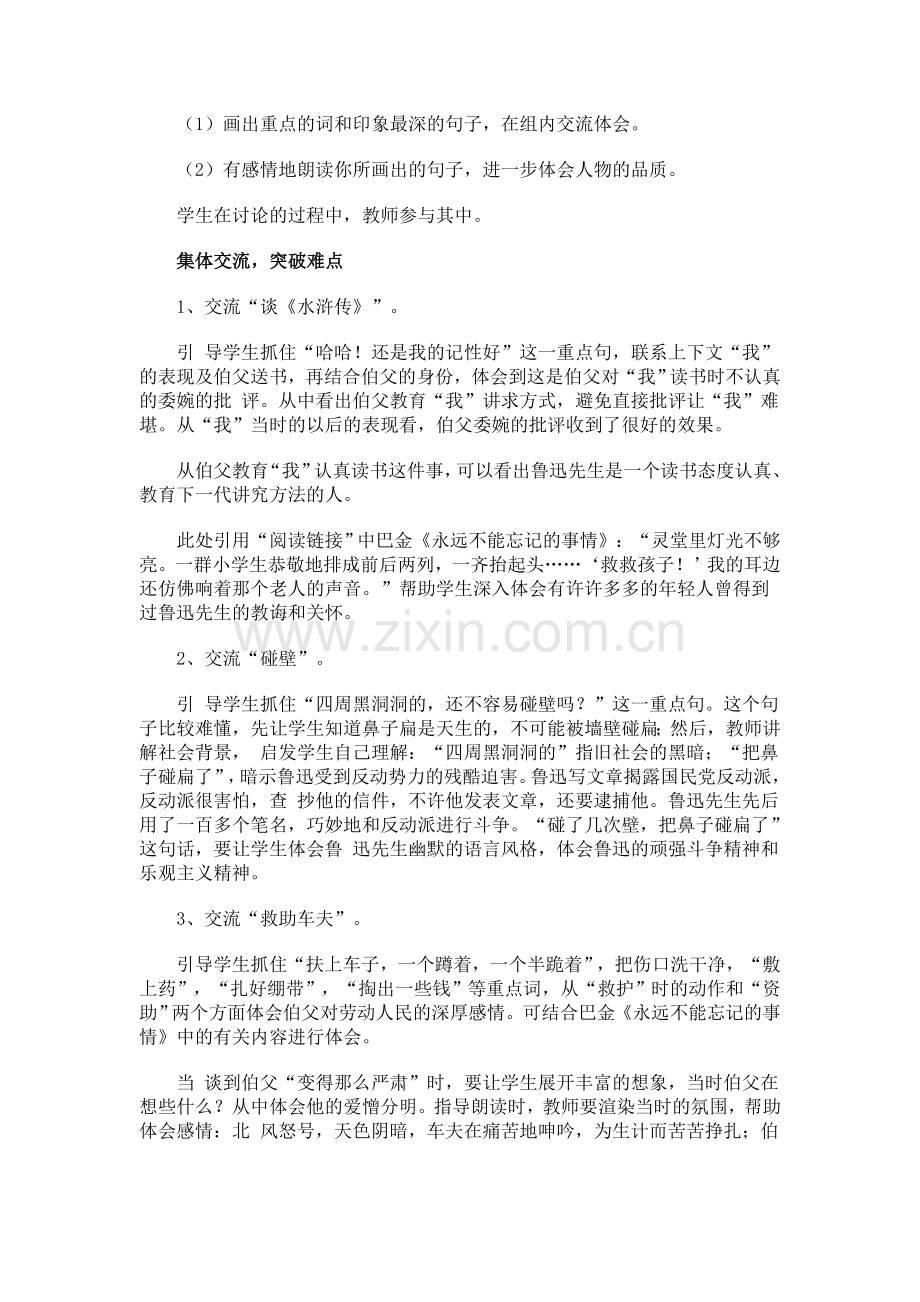 （1）画出重点的词和印象最深的句子，在组内交流体会。

（2）有感情地朗读你所画出的句子，进一步体会人物的品质。

学生在讨论的过程中，教师参与其中。

集体交流，突破难点

1、交流“谈《水浒传》”。

引 导学生抓住“哈哈！还是我的记性好”这一重点句，联系上下文“我”的表现及伯父送书，再结合伯父的身份，体会到这是伯父对“我”读书时不认真的委婉的批 评。从中看出伯父教育“我”讲求方式，避免直接批评让“我”难堪。从“我”当时的以后的表现看，伯父委婉的批评收到了很好的效果。

从伯父教育“我”认真读书这件事，可以看出鲁迅先生是一个读书态度认真、教育下一代讲究方法的人。

此处引用“阅读链接”中巴金《永远不能忘记的事情》：“灵堂里灯光不够亮。一群小学生恭敬地排成前后两列，一齐抬起头……‘救救孩子！’我的耳边还仿佛响着那个老人的声音。”帮助学生深入体会有许许多多的年轻人曾得到过鲁迅先生的教诲和关怀。

www.zixin.com.cn

2、交流“碰壁”。

引 导学生抓住“四周黑洞洞的，还不容易碰壁吗？”这一重点句。这个句子比较难懂，先让学生知道鼻子扁是天生的，不可能被墙壁碰扁；然后，教师讲解社会背景， 启发学生自己理解：“四周黑洞洞的”指旧社会的黑暗；“把鼻子碰扁了”，暗示鲁迅受到反动势力的残酷迫害。鲁迅写文章揭露国民党反动派，反动派很害怕，查 抄他的信件，不许他发表文章，还要逮捕他。鲁迅先生先后用了一百多个笔名，巧妙地和反动派进行斗争。“碰了几次壁，把鼻子碰扁了”这句话，要让学生体会鲁 迅先生幽默的语言风格，体会鲁迅的顽强斗争精神和乐观主义精神。

3、交流“救助车夫”。

引导学生抓住“扶上车子，一个蹲着，一个半跪着”，把伤口洗干净，“敷上药”，“扎好绷带”，“掏出一些钱”等重点词，从“救护”时的动作和“资助”两个方面体会伯父对劳动人民的深厚感情。可结合巴金《永远不能忘记的事情》中的有关内容进行体会。

当 谈到伯父“变得那么严肃”时，要让学生展开丰富的想象，当时伯父在想些什么？从中体会他的爱憎分明。指导朗读时，教师要渲染当时的氛围，帮助体会感情：北 风怒号，天色阴暗，车夫在痛苦地呻吟，为生计而苦苦挣扎；伯